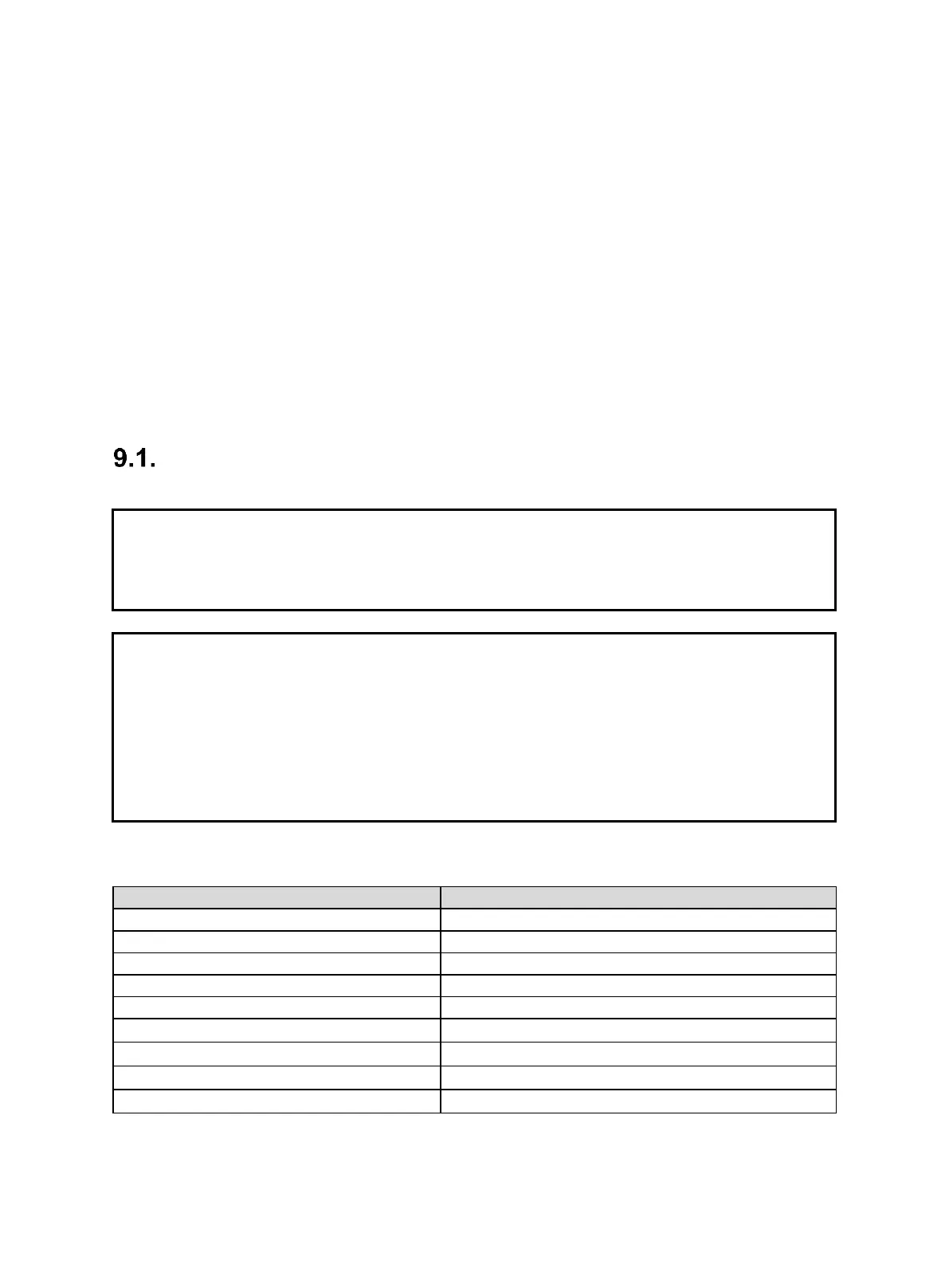 9.1.